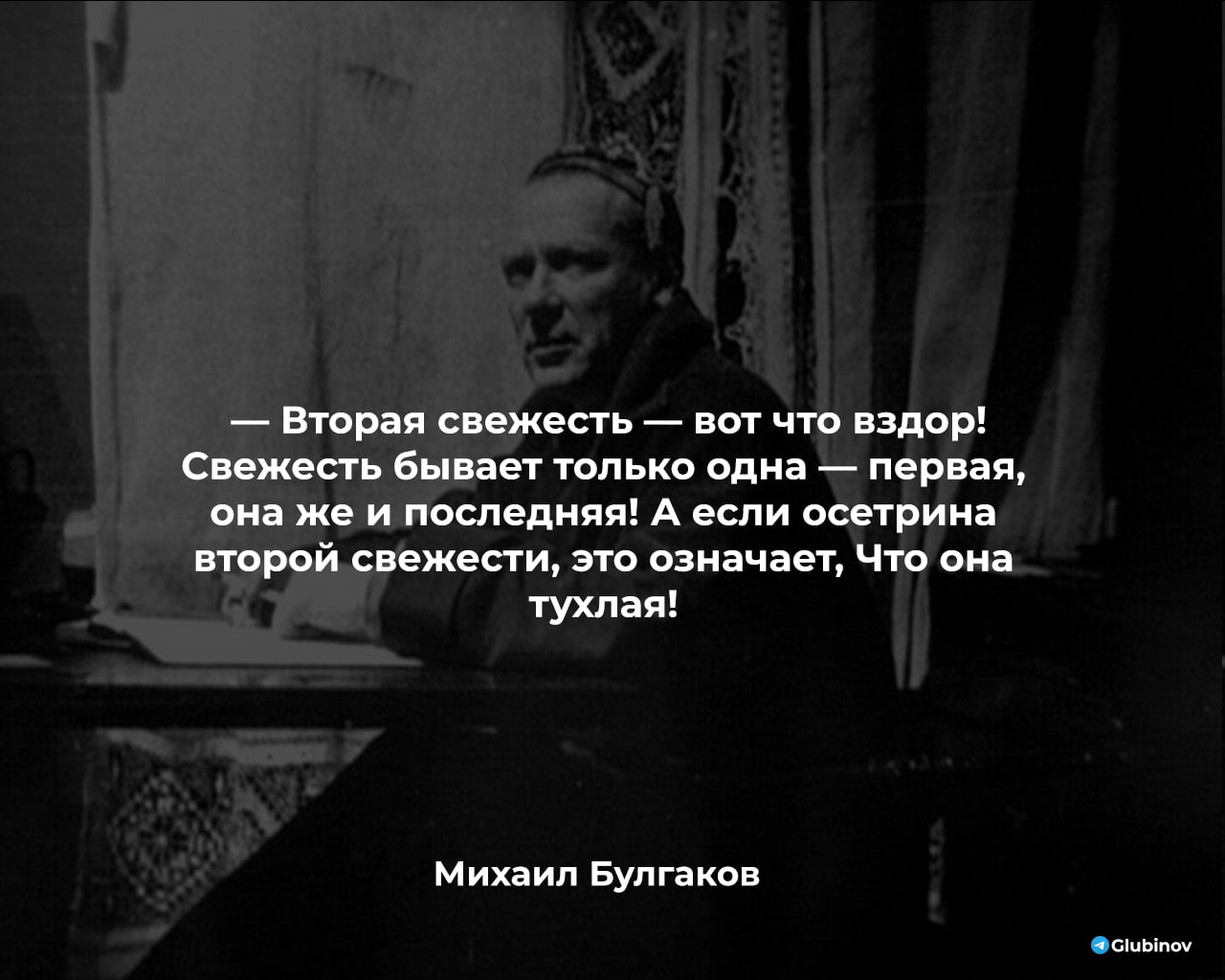 — Вторая свежесть — вот что вздор! Свежесть бывает только одна — первая, она же и последняя! А если осетрина второй свежести, это означает, Что она тухлая!

Михаил Булгаков

Glubinov